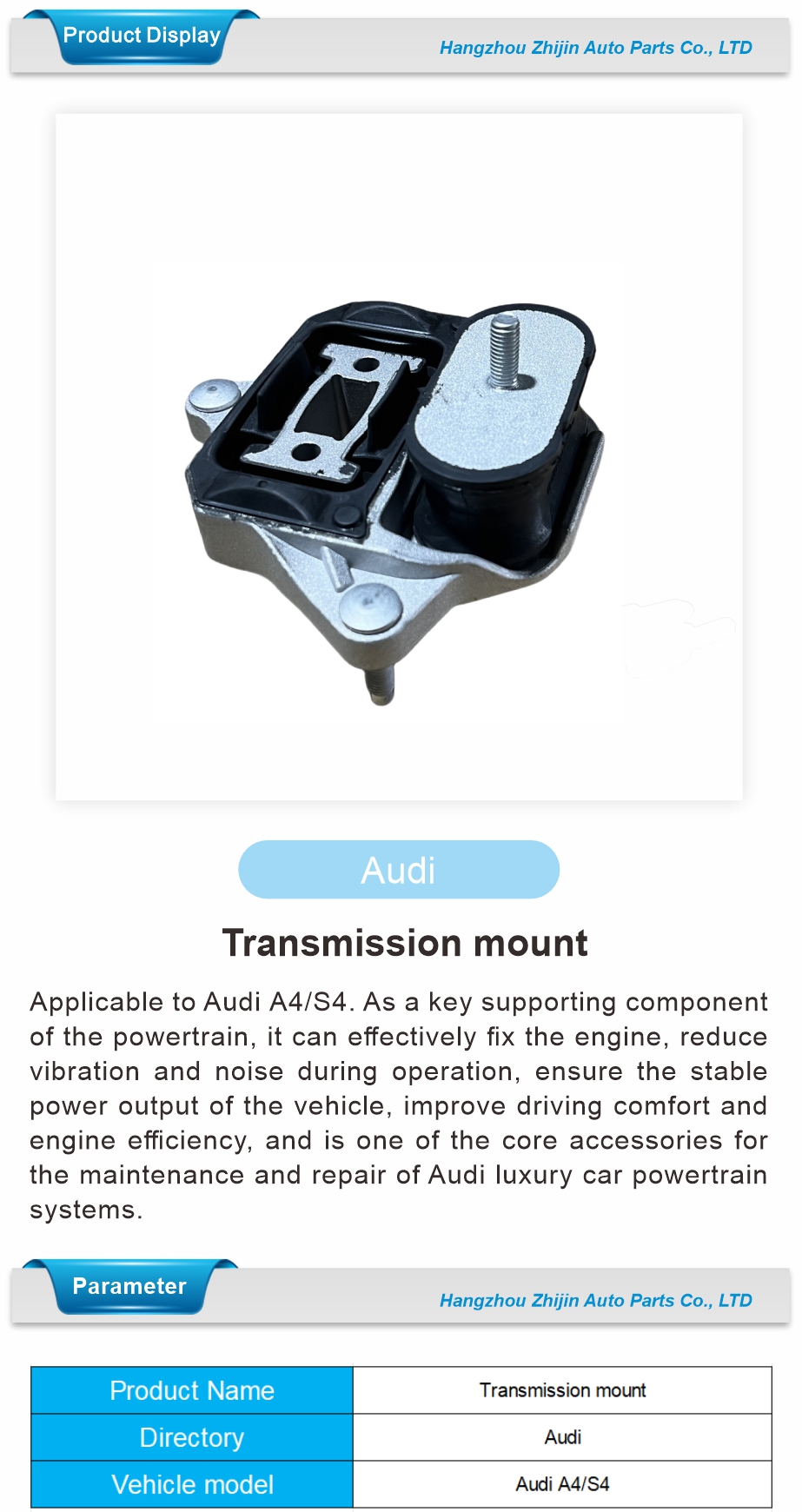 Product Display

Hangzhou Zhijin Auto Parts Co., LTD

Audi

Transmission mount

Applicable to Audi A4/S4. As a key supporting component of the powertrain, it can effectively fix the engine, reduce vibration and noise during operation, ensure the stable power output of the vehicle, improve driving comfort and engine efficiency, and is one of the core accessories for the maintenance and repair of Audi luxury car powertrain systems.

Parameter

Hangzhou Zhijin Auto Parts Co., LTD

| Product Name | Transmission mount |
|---|---|
| Directory | Audi |
| Vehicle model | Audi A4/S4 |